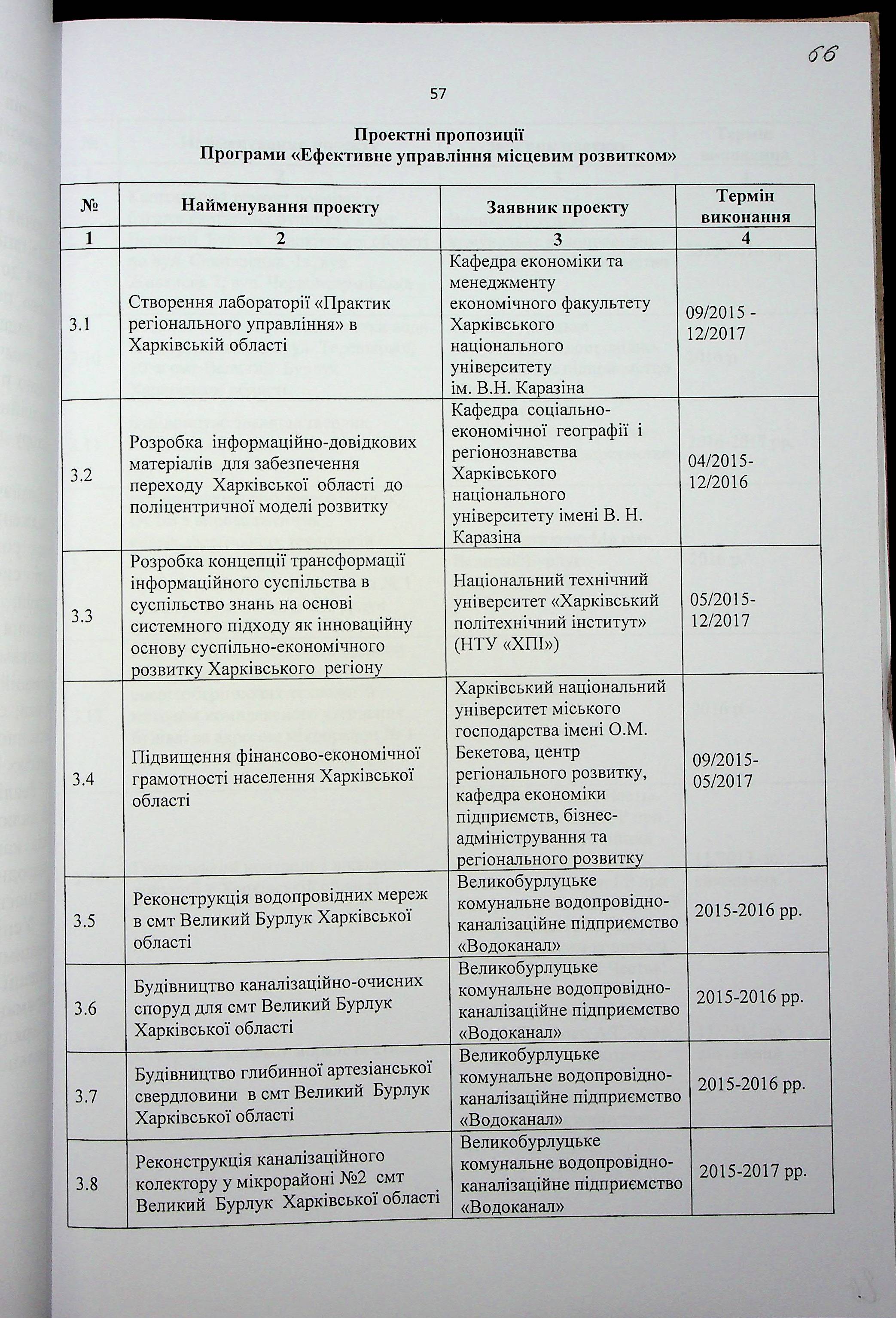 66

57

Проектні пропозиції
Програми «Ефективне управління місцевим розвитком»

| № | Найменування проекту | Заявник проекту | Термін виконання |
|---|---|---|---|
| 1 | 2 | 3 | 4 |
| 3.1 | Створення лабораторії «Практик регіонального управління» в Харківській області | Кафедра економіки та менеджменту економічного факультету Харківського національного університету ім. В.Н. Каразіна | 09/2015 - 12/2017 |
| 3.2 | Розробка інформаційно-довідкових матеріалів для забезпечення переходу Харківської області до поліцентричної моделі розвитку | Кафедра соціально-економічної географії і регіонознавства Харківського національного університету імені В. Н. Каразіна | 04/2015- 12/2016 |
| 3.3 | Розробка концепції трансформації інформаційного суспільства в суспільство знань на основі системного підходу як інноваційну основу суспільно-економічного розвитку Харківського регіону | Національний технічний університет «Харківський політехнічний інститут» (НТУ «ХПІ») | 05/2015- 12/2017 |
| 3.4 | Підвищення фінансово-економічної грамотності населення Харківської області | Харківський національний університет міського господарства імені О.М. Бекетова, центр регіонального розвитку, кафедра економіки підприємств, бізнес-адміністрування та регіонального розвитку | 09/2015- 05/2017 |
| 3.5 | Реконструкція водопровідних мереж в смт Великий Бурлук Харківської області | Великобурлуцьке комунальне водопровідно-каналізаційне підприємство «Водоканал» | 2015-2016 рр. |
| 3.6 | Будівництво каналізаційно-очисних споруд для смт Великий Бурлук Харківської області | Великобурлуцьке комунальне водопровідно-каналізаційне підприємство «Водоканал» | 2015-2016 рр. |
| 3.7 | Будівництво глибинної артезіанської свердловини в смт Великий Бурлук Харківської області | Великобурлуцьке комунальне водопровідно-каналізаційне підприємство «Водоканал» | 2015-2016 рр. |
| 3.8 | Реконструкція каналізаційного колектору у мікрорайоні №2 смт Великий Бурлук Харківської області | Великобурлуцьке комунальне водопровідно-каналізаційне підприємство «Водоканал» | 2015-2017 рр. |